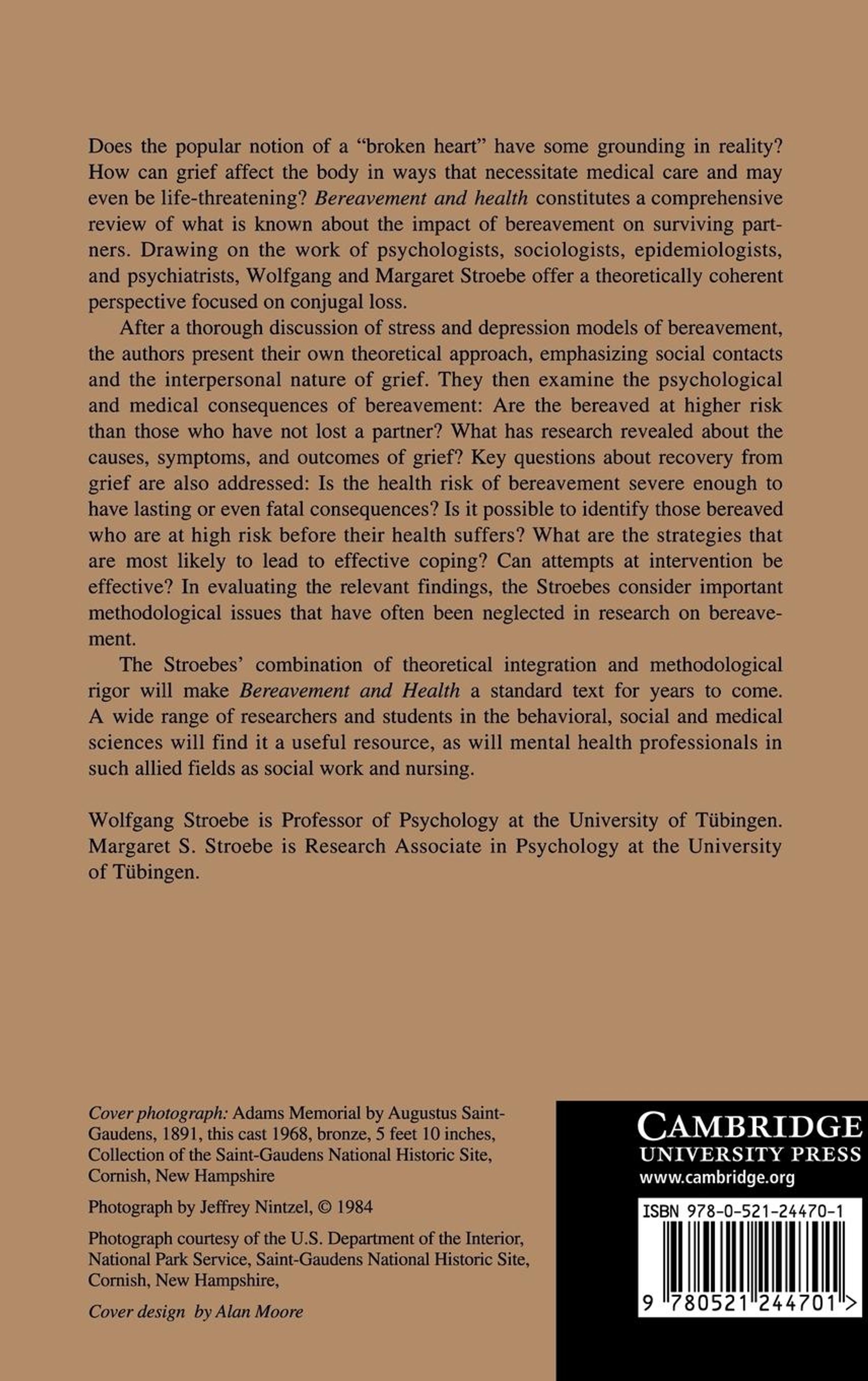 Does the popular notion of a "broken heart" have some grounding in reality? How can grief affect the body in ways that necessitate medical care and may even be life-threatening? Bereavement and health constitutes a comprehensive review of what is known about the impact of bereavement on surviving partners. Drawing on the work of psychologists, sociologists, epidemiologists, and psychiatrists, Wolfgang and Margaret Stroebe offer a theoretically coherent perspective focused on conjugal loss.

After a thorough discussion of stress and depression models of bereavement, the authors present their own theoretical approach, emphasizing social contacts and the interpersonal nature of grief. They then examine the psychological and medical consequences of bereavement: Are the bereaved at higher risk than those who have not lost a partner? What has research revealed about the causes, symptoms, and outcomes of grief? Key questions about recovery from grief are also addressed: Is the health risk of bereavement severe enough to have lasting or even fatal consequences? Is it possible to identify those bereaved who are at high risk before their health suffers? What are the strategies that are most likely to lead to effective coping? Can attempts at intervention be effective? In evaluating the relevant findings, the Stroebes consider important methodological issues that have often been neglected in research on bereavement.

The Stroebes' combination of theoretical integration and methodological rigor will make Bereavement and Health a standard text for years to come. A wide range of researchers and students in the behavioral, social and medical sciences will find it a useful resource, as will mental health professionals in such allied fields as social work and nursing.

Wolfgang Stroebe is Professor of Psychology at the University of Tübingen. Margaret S. Stroebe is Research Associate in Psychology at the University of Tübingen.

Cover photograph: Adams Memorial by Augustus Saint-Gaudens, 1891, this cast 1968, bronze, 5 feet 10 inches, Collection of the Saint-Gaudens National Historic Site, Cornish, New Hampshire

Photograph by Jeffrey Nintzel, © 1984

Photograph courtesy of the U.S. Department of the Interior, National Park Service, Saint-Gaudens National Historic Site, Cornish, New Hampshire,

Cover design by Alan Moore

CAMBRIDGE
UNIVERSITY PRESS
www.cambridge.org

ISBN 978-0-521-24470-1

9 780521 244701 >